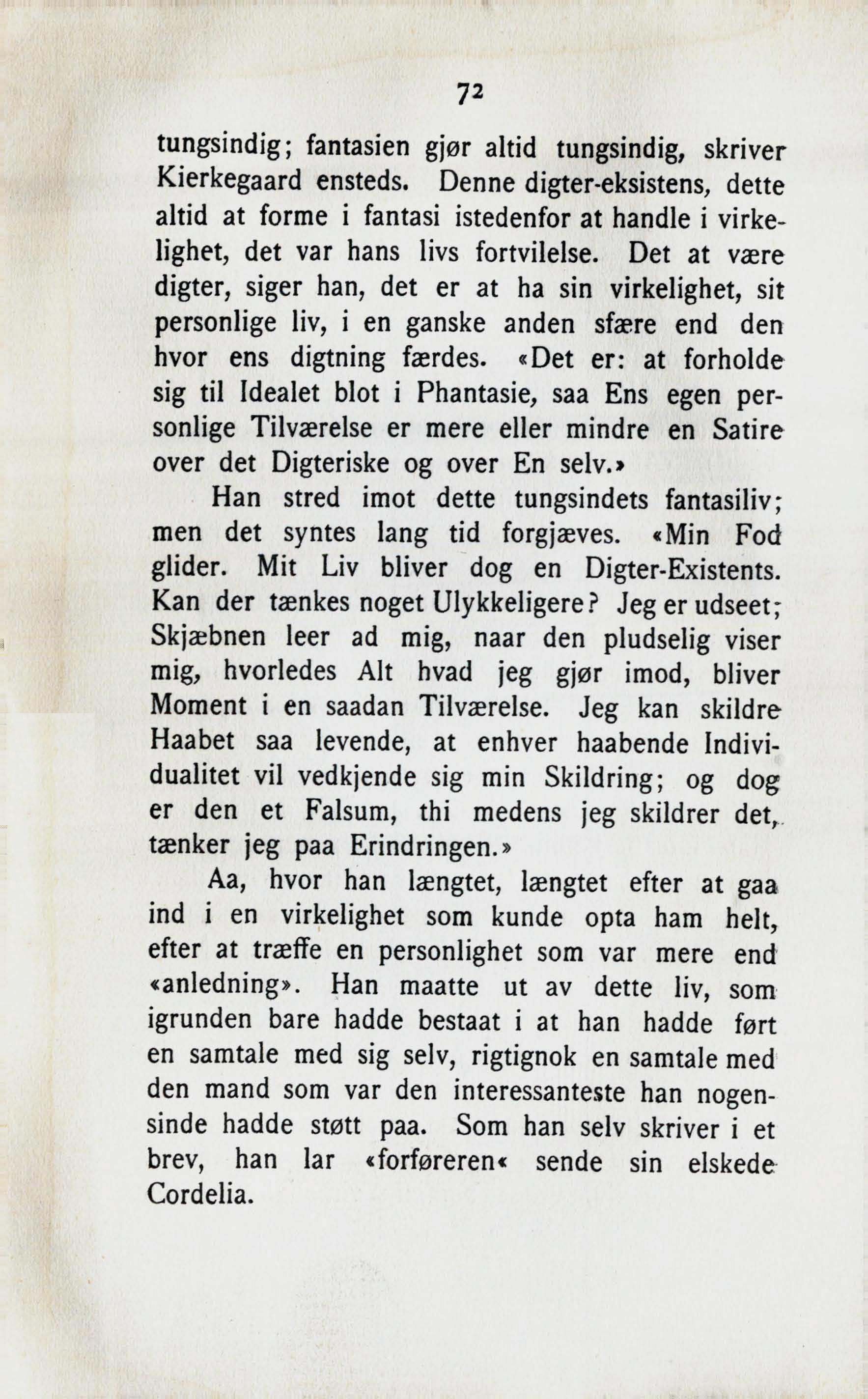 72

tungsindig; fantasien gjør altid tungsindig, skriver Kierkegaard ensteds. Denne digter-eksistens, dette altid at forme i fantasi istedenfor at handle i virkelighet, det var hans livs fortvilelse. Det at være digter, siger han, det er at ha sin virkelighet, sit personlige liv, i en ganske anden sfære end den hvor ens digtning færdes. «Det er: at forholde sig til Idealet blot i Phantasie, saa Ens egen personlige Tilværelse er mere eller mindre en Satire over det Digteriske og over En selv.»

Han stred imot dette tungsindets fantasiliv; men det syntes lang tid forgjæves. «Min Fod glider. Mit Liv bliver dog en Digter-Existents. Kan der tænkes noget Ulykkeligere? Jeg er udseet; Skjæbnen leer ad mig, naar den pludselig viser mig, hvorledes Alt hvad jeg gjør imod, bliver Moment i en saadan Tilværelse. Jeg kan skildre Haabet saa levende, at enhver haabende Individualitet vil vedkjende sig min Skildring; og dog er den et Falsum, thi medens jeg skildrer det, tænker jeg paa Erindringen.»

Aa, hvor han længtet, længtet efter at gaa ind i en virkelighet som kunde opta ham helt, efter at træffe en personlighet som var mere end «anledning». Han maatte ut av dette liv, som igrunden bare hadde bestaat i at han hadde ført en samtale med sig selv, rigtignok en samtale med den mand som var den interessanteste han nogensinde hadde støtt paa. Som han selv skriver i et brev, han lar «forføreren« sende sin elskede Cordelia.